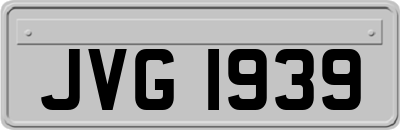 JVG 1939